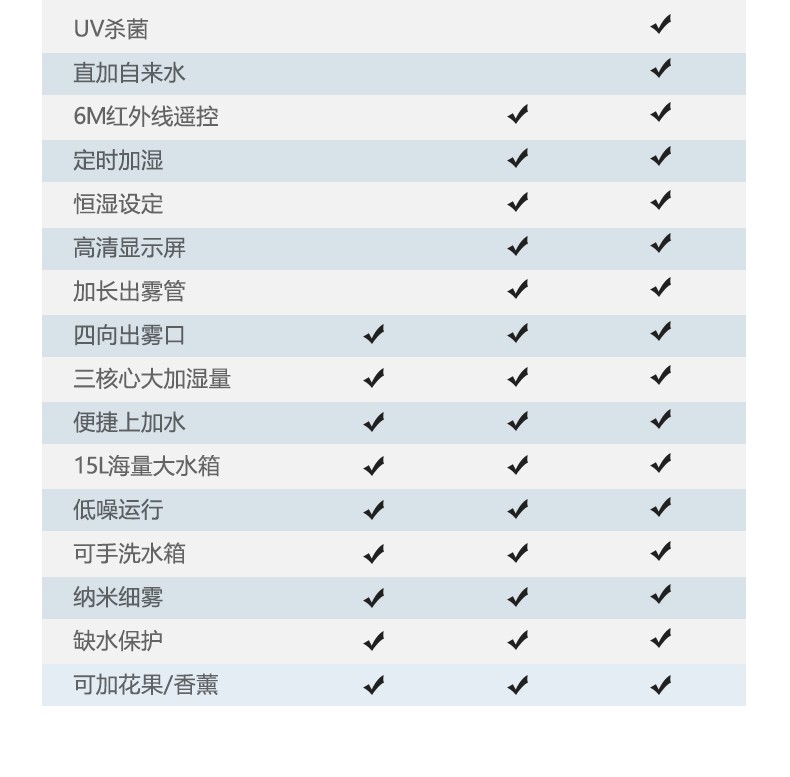 | | | | |
|---|---|---|---|
| UV杀菌 | | | ✔ |
| 直加自来水 | | | ✔ |
| 6M红外线遥控 | | ✔ | ✔ |
| 定时加湿 | | ✔ | ✔ |
| 恒湿设定 | | ✔ | ✔ |
| 高清显示屏 | | ✔ | ✔ |
| 加长出雾管 | | ✔ | ✔ |
| 四向出雾口 | ✔ | ✔ | ✔ |
| 三核心大加湿量 | ✔ | ✔ | ✔ |
| 便捷上加水 | ✔ | ✔ | ✔ |
| 15L海量大水箱 | ✔ | ✔ | ✔ |
| 低噪运行 | ✔ | ✔ | ✔ |
| 可手洗水箱 | ✔ | ✔ | ✔ |
| 纳米细雾 | ✔ | ✔ | ✔ |
| 缺水保护 | ✔ | ✔ | ✔ |
| 可加花果/香薰 | ✔ | ✔ | ✔ |